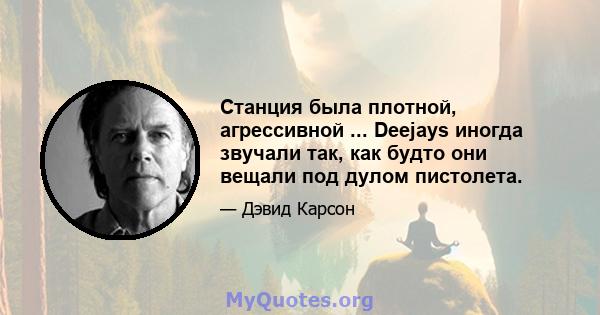 Станция была плотной, агрессивной ... Deejays иногда звучали так, как будто они вещали под дулом пистолета.

— Дэвид Карсон

MyQuotes.org